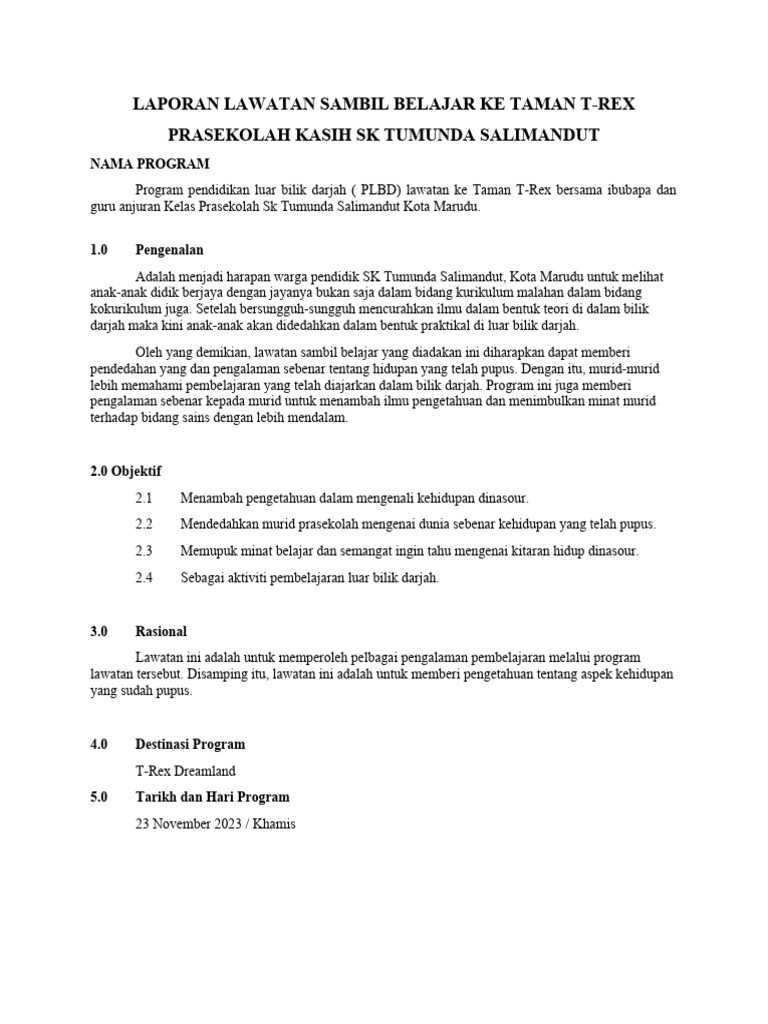 LAPORAN LAWATAN SAMBIL BELAJAR KE TAMAN T-REX

PRASEKOLAH KASIH SK TUMUNDA SALIMANDUT

NAMA PROGRAM

Program pendidikan luar bilik darjah ( PLBD) lawatan ke Taman T-Rex bersama ibubapa dan guru anjuran Kelas Prasekolah Sk Tumunda Salimandut Kota Marudu.

1.0 Pengenalan

Adalah menjadi harapan warga pendidik SK Tumunda Salimandut, Kota Marudu untuk melihat anak-anak didik berjaya dengan jayanya bukan saja dalam bidang kurikulum malahan dalam bidang kokurikulum juga. Setelah bersungguh-sungguh mencurahkan ilmu dalam bentuk teori di dalam bilik darjah maka kini anak-anak akan didedahkan dalam bentuk praktikal di luar bilik darjah.

Oleh yang demikian, lawatan sambil belajar yang diadakan ini diharapkan dapat memberi pendedahan yang dan pengalaman sebenar tentang hidupan yang telah pupus. Dengan itu, murid-murid lebih memahami pembelajaran yang telah diajarkan dalam bilik darjah. Program ini juga memberi pengalaman sebenar kepada murid untuk menambah ilmu pengetahuan dan menimbulkan minat murid terhadap bidang sains dengan lebih mendalam.

2.0 Objektif

2.1 Menambah pengetahuan dalam mengenali kehidupan dinasour.

2.2 Mendedahkan murid prasekolah mengenai dunia sebenar kehidupan yang telah pupus.

2.3 Memupuk minat belajar dan semangat ingin tahu mengenai kitaran hidup dinasour.

2.4 Sebagai aktiviti pembelajaran luar bilik darjah.

3.0 Rasional

Lawatan ini adalah untuk memperoleh pelbagai pengalaman pembelajaran melalui program lawatan tersebut. Disamping itu, lawatan ini adalah untuk memberi pengetahuan tentang aspek kehidupan yang sudah pupus.

4.0 Destinasi Program

T-Rex Dreamland

5.0 Tarikh dan Hari Program

23 November 2023 / Khamis